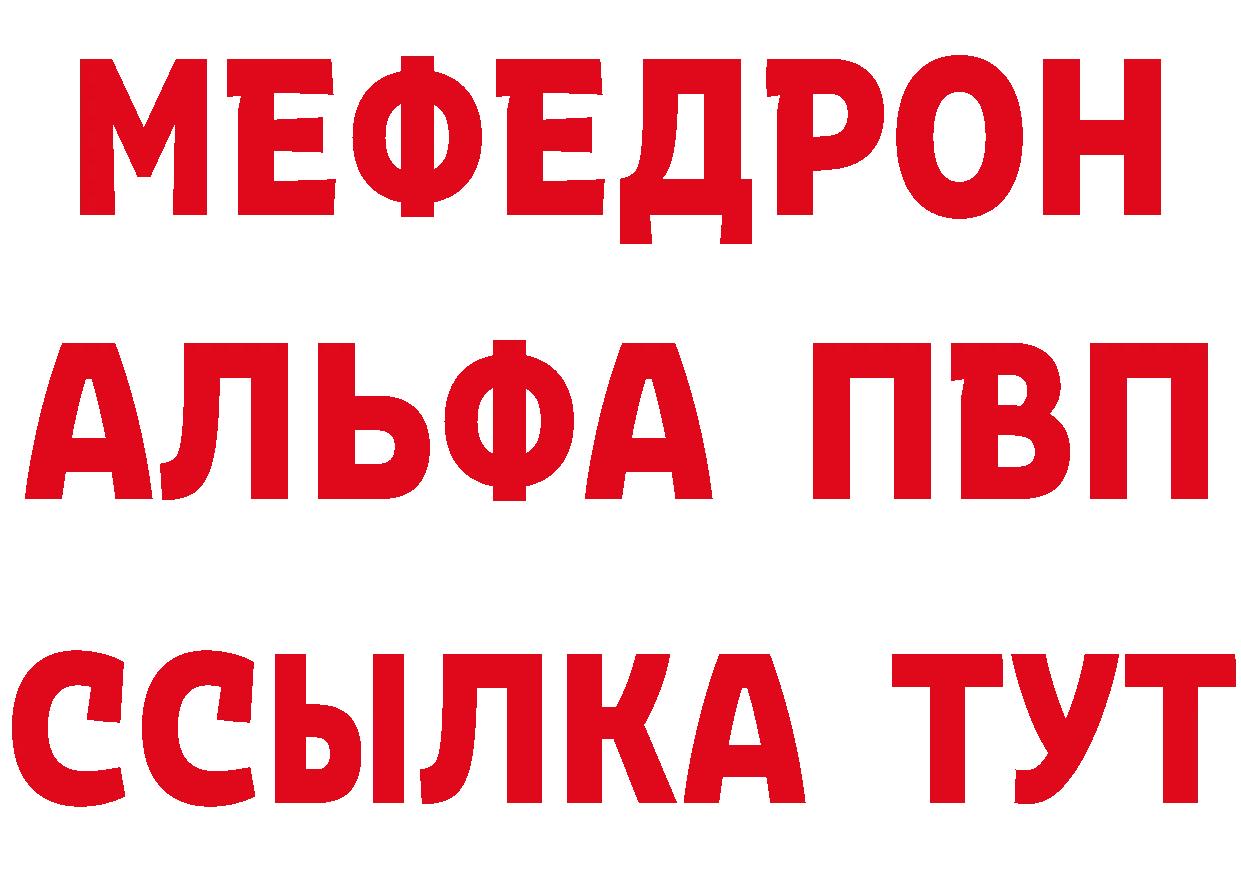 МЕФЕДРОН
АЛЬФА ПВП
ССЫЛКА ТУТ